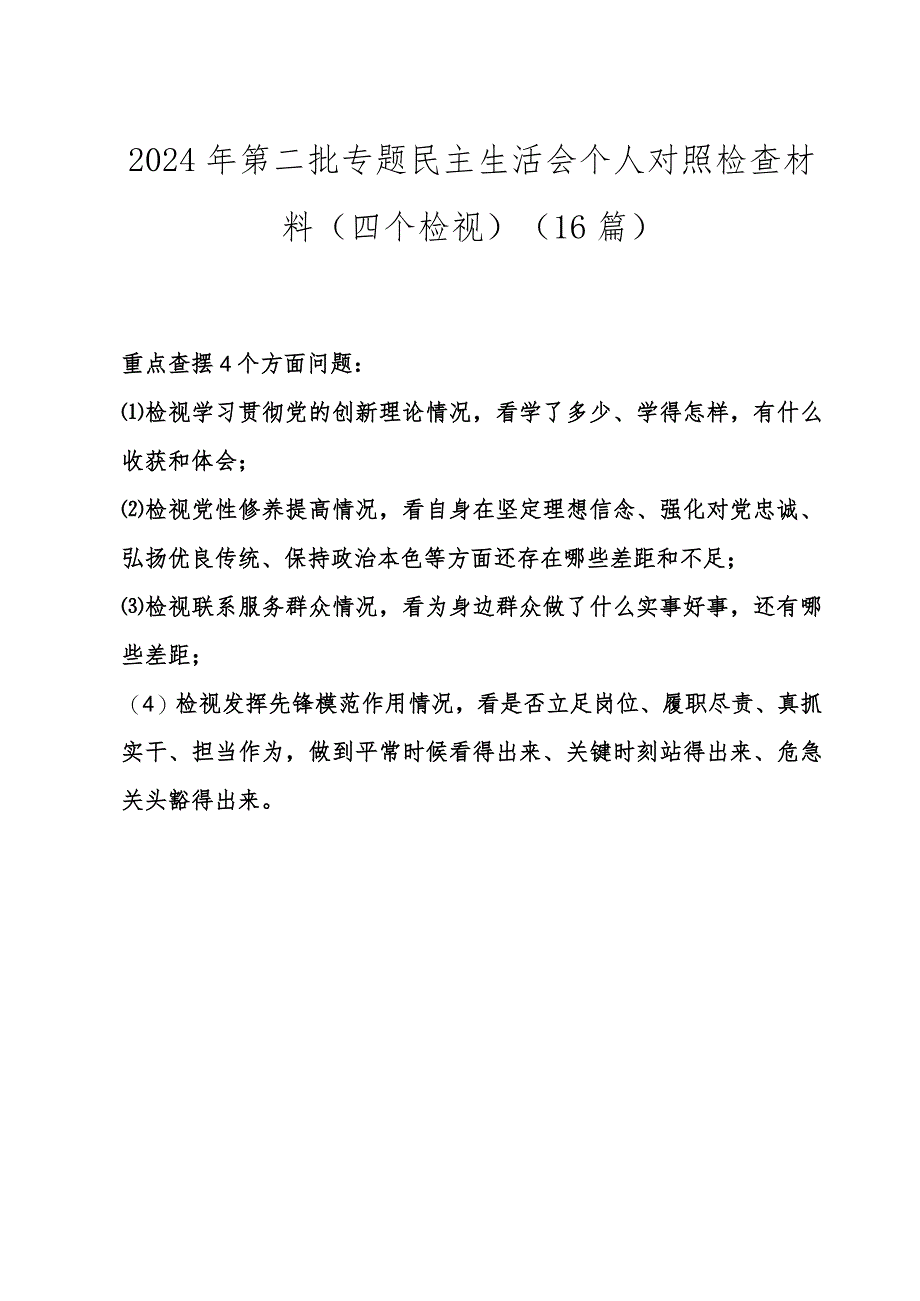 2024年第二批专题民主生活会个人对照检查材料（四个检视）（16篇）

重点查摆4个方面问题：

⑴检视学习贯彻党的创新理论情况，看学了多少、学得怎样，有什么收获和体会；

⑵检视党性修养提高情况，看自身在坚定理想信念、强化对党忠诚、弘扬优良传统、保持政治本色等方面还存在哪些差距和不足；

⑶检视联系服务群众情况，看为身边群众做了什么实事好事，还有哪些差距；

（4）检视发挥先锋模范作用情况，看是否立足岗位、履职尽责、真抓实干、担当作为，做到平常时候看得出来、关键时刻站得出来、危急关头豁得出来。